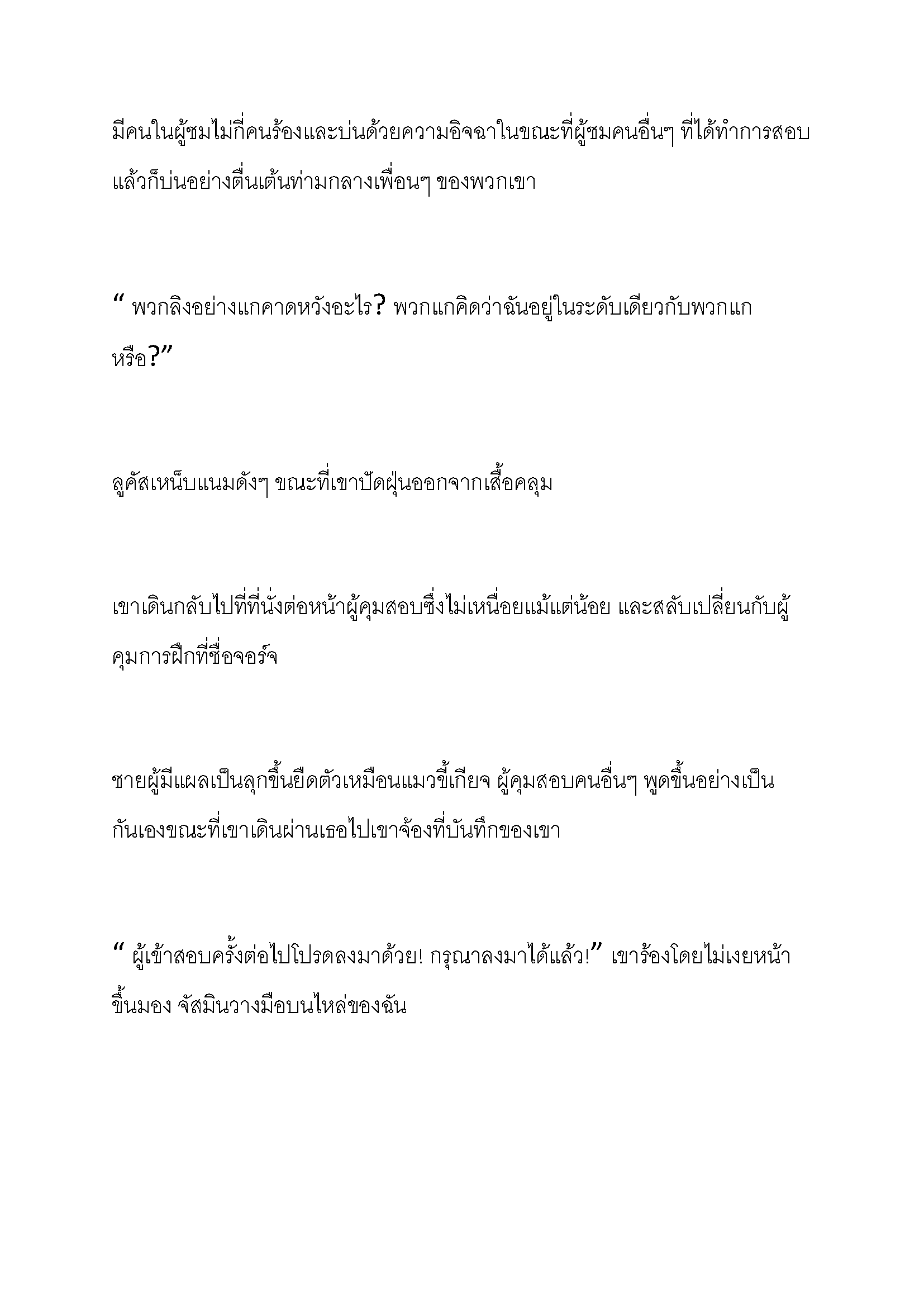 มีคนในผู้ชมไม่กี่คนร้องและบ่นด้วยความอิจฉาในขณะที่ผู้ชมคนอื่นๆ ที่ได้ทำการสอบแล้วก็บ่นอย่างตื่นเต้นท่ามกลางเพื่อนๆ ของพวกเขา

“ พวกลิงอย่างแกคาดหวังอะไร? พวกแกคิดว่าฉันอยู่ในระดับเดียวกับพวกแกหรือ?”

ลูคัสเหน็บแนมดังๆ ขณะที่เขาปัดฝุ่นออกจากเสื้อคลุม

เขาเดินกลับไปที่ที่นั่งต่อหน้าผู้คุมสอบซึ่งไม่เหนื่อยแม้แต่น้อย และสลับเปลี่ยนกับผู้คุมการฝึกที่ชื่อจอร์จ

ชายผู้มีแผลเป็นลุกขึ้นยืดตัวเหมือนแมวขี้เกียจ ผู้คุมสอบคนอื่นๆ พูดขึ้นอย่างเป็นกันเองขณะที่เขาเดินผ่านเธอไปเขาจ้องที่บันทึกของเขา

“ ผู้เข้าสอบครั้งต่อไปโปรดลงมาด้วย! กรุณาลงมาได้แล้ว!” เขาร้องโดยไม่เงยหน้าขึ้นมอง จัสมินวางมือบนไหล่ของฉัน